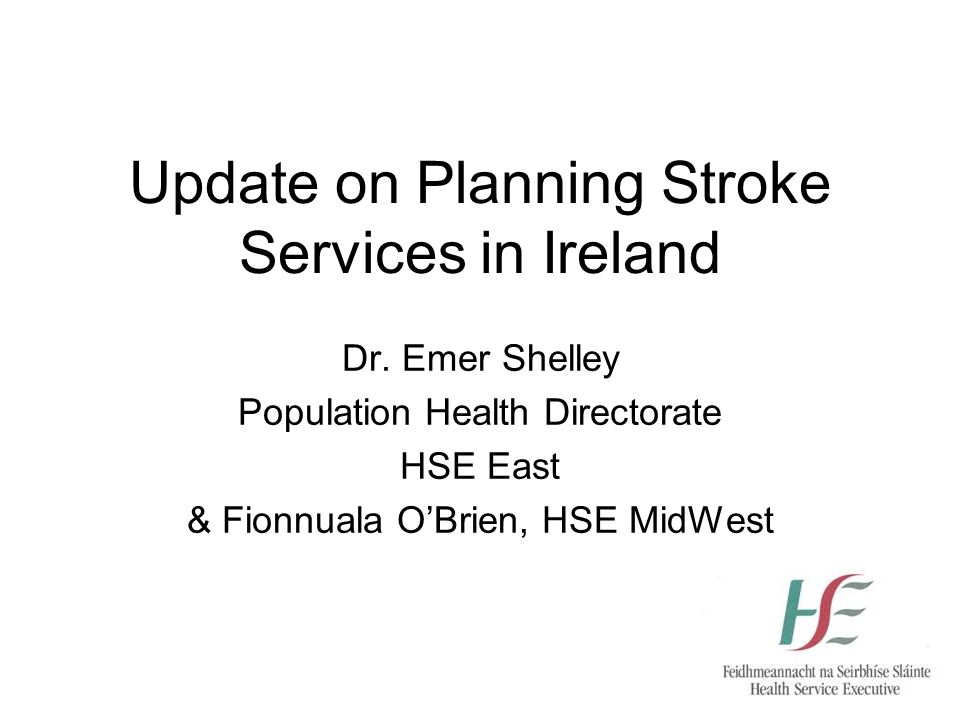 Update on Planning Stroke Services in Ireland

Dr. Emer Shelley
Population Health Directorate
HSE East
& Fionnuala O'Brien, HSE MidWest

HSE
Feidhmeannacht na Seirbhíse Sláinte
Health Service Executive